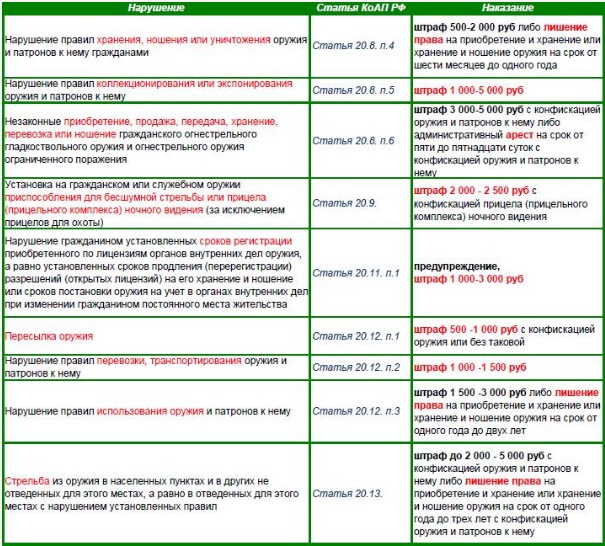 | Нарушение | Статья КоАП РФ | Наказание |
|---|---|---|
| Нарушение правил хранения, ношения или уничтожения оружия и патронов к нему гражданами | Статья 20.8. п.4 | штраф 500-2 000 руб либо лишение права на приобретение и хранение или хранение и ношение оружия на срок от шести месяцев до одного года |
| Нарушение правил коллекционирования или экспонирования оружия и патронов к нему | Статья 20.8. п.5 | штраф 1 000-5 000 руб |
| Незаконные приобретение, продажа, передача, хранение, перевозка или ношение гражданского огнестрельного гладкоствольного оружия и огнестрельного оружия ограниченного поражения | Статья 20.8. п.6 | штраф 3 000-5 000 руб с конфискацией оружия и патронов к нему либо административный арест на срок от пяти до пятнадцати суток с конфискацией оружия и патронов к нему |
| Установка на гражданском или служебном оружии приспособления для бесшумной стрельбы или прицела (прицельного комплекса) ночного видения (за исключением прицелов для охоты) | Статья 20.9. | штраф 2 000 - 2 500 руб с конфискацией прицела (прицельного комплекса) ночного видения |
| Нарушение гражданином установленных сроков регистрации приобретенного по лицензиям органов внутренних дел оружия, а равно установленных сроков продления (перерегистрации) разрешений (открытых лицензий) на его хранение и ношение или сроков постановки оружия на учет в органах внутренних дел при изменении гражданином постоянного места жительства | Статья 20.11. п.1 | предупреждение, штраф 1 000-3 000 руб |
| Пересылка оружия | Статья 20.12. п.1 | штраф 500 -1 000 руб с конфискацией оружия или без таковой |
| Нарушение правил перевозки, транспортирования оружия и патронов к нему | Статья 20.12. п.2 | штраф 1 000 -1 500 руб |
| Нарушение правил использования оружия и патронов к нему | Статья 20.12. п.3 | штраф 1 500 -3 000 руб либо лишение права на приобретение и хранение или хранение и ношение оружия на срок от одного года до двух лет |
| Стрельба из оружия в населенных пунктах и в других не отведенных для этого местах, а равно в отведенных для этого местах с нарушением установленных правил | Статья 20.13. | штраф до 2 000 - 5 000 руб с конфискацией оружия и патронов к нему либо лишение права на приобретение и хранение или хранение и ношение оружия на срок от одного года до трех лет с конфискацией оружия и патронов к нему |